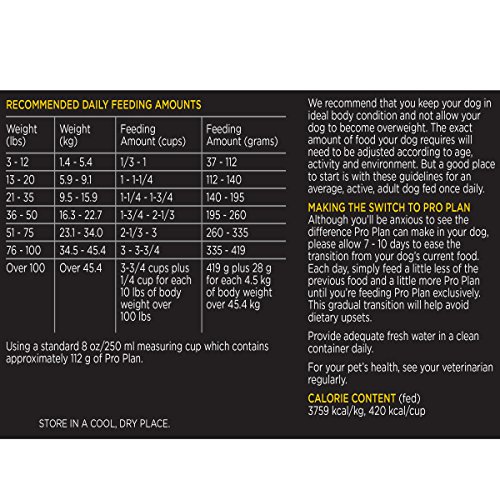 RECOMMENDED DAILY FEEDING AMOUNTS

| Weight (lbs) | Weight (kg) | Feeding Amount (cups) | Feeding Amount (grams) |
|---|---|---|---|
| 3 - 12 | 1.4 - 5.4 | 1/3 - 1 | 37 - 112 |
| 13 - 20 | 5.9 - 9.1 | 1 - 1-1/4 | 112 - 140 |
| 21 - 35 | 9.5 - 15.9 | 1-1/4 - 1-3/4 | 140 - 195 |
| 36 - 50 | 16.3 - 22.7 | 1-3/4 - 2-1/3 | 195 - 260 |
| 51 - 75 | 23.1 - 34.0 | 2-1/3 - 3 | 260 - 335 |
| 76 - 100 | 34.5 - 45.4 | 3 - 3-3/4 | 335 - 419 |
| Over 100 | Over 45.4 | 3-3/4 cups plus 1/4 cup for each 10 lbs of body weight over 100 lbs | 419 g plus 28 g for each 4.5 kg of body weight over 45.4 kg |

Using a standard 8 oz/250 ml measuring cup which contains approximately 112 g of Pro Plan.

STORE IN A COOL, DRY PLACE.

We recommend that you keep your dog in ideal body condition and not allow your dog to become overweight. The exact amount of food your dog requires will need to be adjusted according to age, activity and environment. But a good place to start is with these guidelines for an average, active, adult dog fed once daily.

MAKING THE SWITCH TO PRO PLAN
Although you'll be anxious to see the difference Pro Plan can make in your dog, please allow 7 - 10 days to ease the transition from your dog's current food. Each day, simply feed a little less of the previous food and a little more Pro Plan until you're feeding Pro Plan exclusively. This gradual transition will help avoid dietary upsets.

Provide adequate fresh water in a clean container daily.

For your pet's health, see your veterinarian regularly.

CALORIE CONTENT (fed)
3759 kcal/kg, 420 kcal/cup